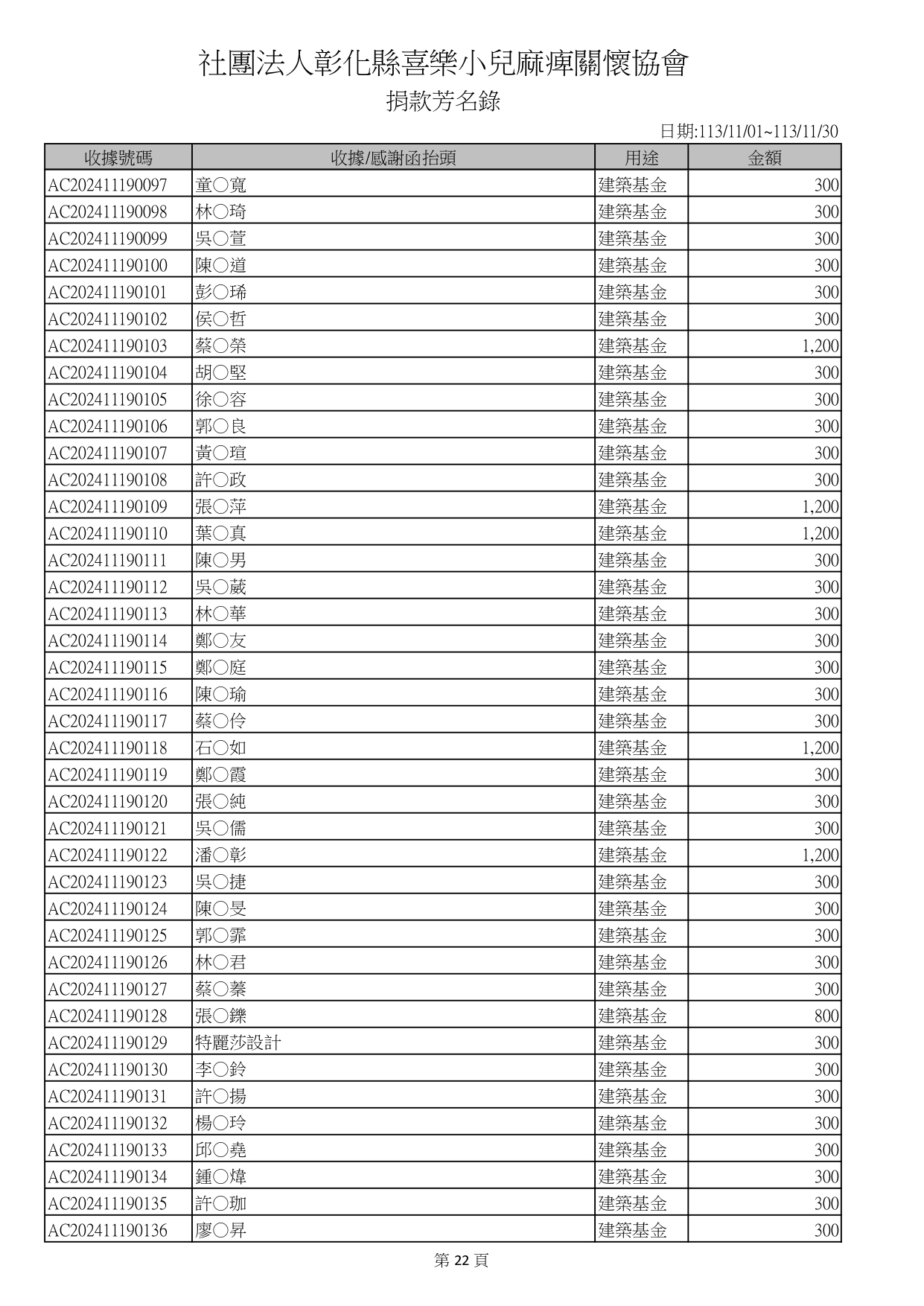 社團法人彰化縣喜樂小兒麻痺關懷協會

捐款芳名錄

日期:113/11/01~113/11/30

| 收據號碼 | 收據/感謝函抬頭 | 用途 | 金額 |
|---|---|---|---|
| AC202411190097 | 童○寬 | 建築基金 | 300 |
| AC202411190098 | 林○琦 | 建築基金 | 300 |
| AC202411190099 | 吳○萱 | 建築基金 | 300 |
| AC202411190100 | 陳○道 | 建築基金 | 300 |
| AC202411190101 | 彭○琋 | 建築基金 | 300 |
| AC202411190102 | 侯○哲 | 建築基金 | 300 |
| AC202411190103 | 蔡○榮 | 建築基金 | 1,200 |
| AC202411190104 | 胡○堅 | 建築基金 | 300 |
| AC202411190105 | 徐○容 | 建築基金 | 300 |
| AC202411190106 | 郭○良 | 建築基金 | 300 |
| AC202411190107 | 黃○瑄 | 建築基金 | 300 |
| AC202411190108 | 許○政 | 建築基金 | 300 |
| AC202411190109 | 張○萍 | 建築基金 | 1,200 |
| AC202411190110 | 葉○真 | 建築基金 | 1,200 |
| AC202411190111 | 陳○男 | 建築基金 | 300 |
| AC202411190112 | 吳○葳 | 建築基金 | 300 |
| AC202411190113 | 林○華 | 建築基金 | 300 |
| AC202411190114 | 鄭○友 | 建築基金 | 300 |
| AC202411190115 | 鄭○庭 | 建築基金 | 300 |
| AC202411190116 | 陳○瑜 | 建築基金 | 300 |
| AC202411190117 | 蔡○伶 | 建築基金 | 300 |
| AC202411190118 | 石○如 | 建築基金 | 1,200 |
| AC202411190119 | 鄭○霞 | 建築基金 | 300 |
| AC202411190120 | 張○純 | 建築基金 | 300 |
| AC202411190121 | 吳○儒 | 建築基金 | 300 |
| AC202411190122 | 潘○彰 | 建築基金 | 1,200 |
| AC202411190123 | 吳○捷 | 建築基金 | 300 |
| AC202411190124 | 陳○旻 | 建築基金 | 300 |
| AC202411190125 | 郭○霏 | 建築基金 | 300 |
| AC202411190126 | 林○君 | 建築基金 | 300 |
| AC202411190127 | 蔡○蓁 | 建築基金 | 300 |
| AC202411190128 | 張○鑠 | 建築基金 | 800 |
| AC202411190129 | 特麗莎設計 | 建築基金 | 300 |
| AC202411190130 | 李○鈴 | 建築基金 | 300 |
| AC202411190131 | 許○揚 | 建築基金 | 300 |
| AC202411190132 | 楊○玲 | 建築基金 | 300 |
| AC202411190133 | 邱○堯 | 建築基金 | 300 |
| AC202411190134 | 鍾○煒 | 建築基金 | 300 |
| AC202411190135 | 許○珈 | 建築基金 | 300 |
| AC202411190136 | 廖○昇 | 建築基金 | 300 |

第 22 頁